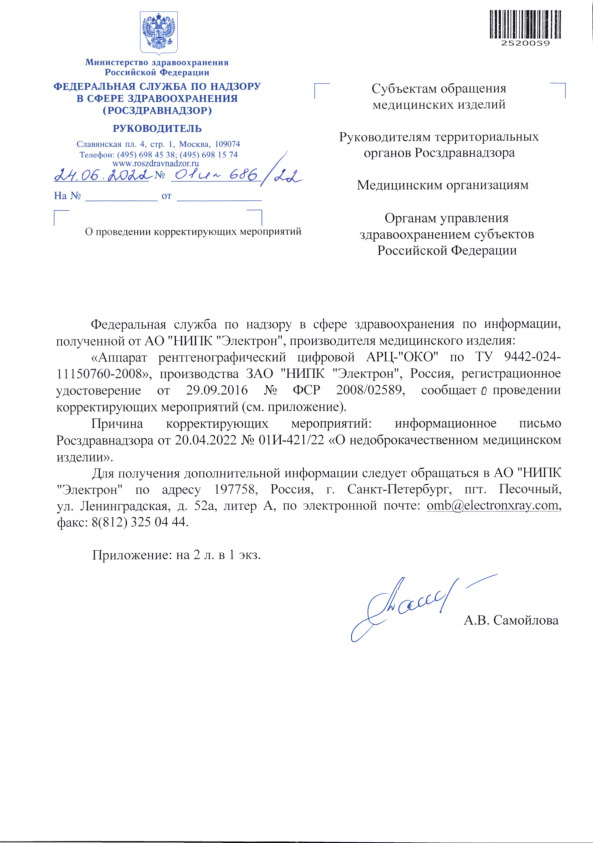 2520059

Министерство здравоохранения Российской Федерации
ФЕДЕРАЛЬНАЯ СЛУЖБА ПО НАДЗОРУ В СФЕРЕ ЗДРАВООХРАНЕНИЯ (РОСЗДРАВНАДЗОР)
РУКОВОДИТЕЛЬ
Славянская пл. 4, стр. 1, Москва, 109074
Телефон: (495) 698 45 38; (495) 698 15 74
www.roszdravnadzor.ru
24.06.2022 № 01и-686/22
На № ____________ от ______________

О проведении корректирующих мероприятий

Субъектам обращения медицинских изделий

Руководителям территориальных органов Росздравнадзора

Медицинским организациям

Органам управления здравоохранением субъектов Российской Федерации

Федеральная служба по надзору в сфере здравоохранения по информации, полученной от АО "НИПК "Электрон", производителя медицинского изделия:

«Аппарат рентгенографический цифровой АРЦ-"ОКО" по ТУ 9442-024-11150760-2008», производства ЗАО "НИПК "Электрон", Россия, регистрационное удостоверение от 29.09.2016 № ФСР 2008/02589, сообщает о проведении корректирующих мероприятий (см. приложение).

Причина корректирующих мероприятий: информационное письмо Росздравнадзора от 20.04.2022 № 01И-421/22 «О недоброкачественном медицинском изделии».

Для получения дополнительной информации следует обращаться в АО "НИПК "Электрон" по адресу 197758, Россия, г. Санкт-Петербург, пгт. Песочный, ул. Ленинградская, д. 52а, литер А, по электронной почте: omb@electronxray.com, факс: 8(812) 325 04 44.

Приложение: на 2 л. в 1 экз.

А.В. Самойлова